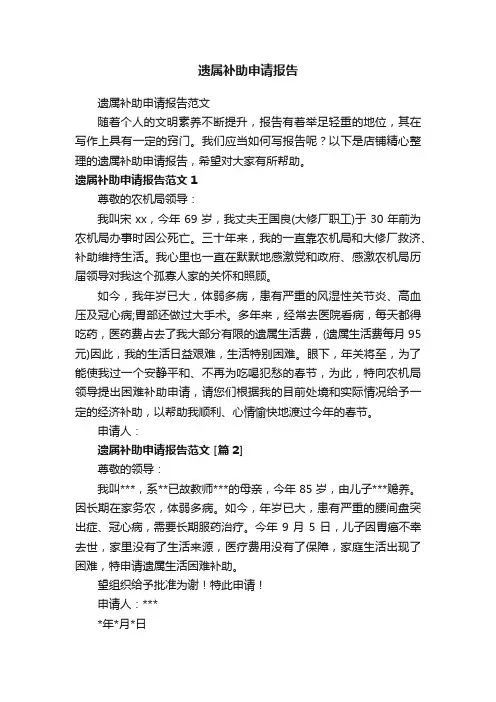 遗属补助申请报告

遗属补助申请报告范文

随着个人的文明素养不断提升，报告有着举足轻重的地位，其在写作上具有一定的窍门。我们应当如何写报告呢？以下是店铺精心整理的遗属补助申请报告，希望对大家有所帮助。

遗属补助申请报告范文 1

尊敬的农机局领导：

我叫宋 xx，今年 69 岁，我丈夫王国良(大修厂职工)于 30 年前为农机局办事时因公死亡。三十年来，我的一直靠农机局和大修厂救济、补助维持生活。我心里也一直在默默地感激党和政府、感激农机局历届领导对我这个孤寡人家的关怀和照顾。

如今，我年岁已大，体弱多病，患有严重的风湿性关节炎、高血压及冠心病;胃部还做过大手术。多年来，经常去医院看病，每天都得吃药，医药费占去了我大部分有限的遗属生活费，(遗属生活费每月 95 元)因此，我的生活日益艰难，生活特别困难。眼下，年关将至，为了能使我过一个安静平和、不再为吃喝犯愁的春节，为此，特向农机局领导提出困难补助申请，请您们根据我的目前处境和实际情况给予一定的经济补助，以帮助我顺利、心情愉快地渡过今年的春节。

申请人：

遗属补助申请报告范文 [篇 2]

尊敬的领导：

我叫***，系**已故教师***的母亲，今年 85 岁，由儿子***赡养。因长期在家务农，体弱多病。如今，年岁已大，患有严重的腰间盘突出症、冠心病，需要长期服药治疗。今年 9 月 5 日，儿子因胃癌不幸去世，家里没有了生活来源，医疗费用没有了保障，家庭生活出现了困难，特申请遗属生活困难补助。

望组织给予批准为谢！特此申请！

申请人：***

*年*月*日